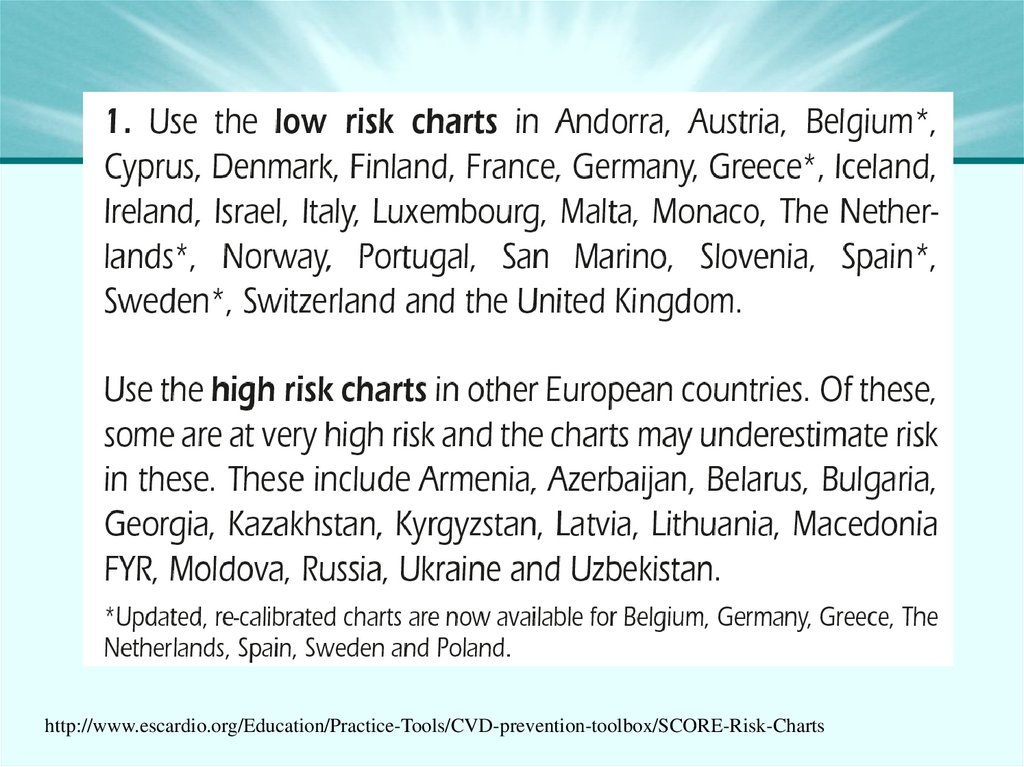 1. Use the low risk charts in Andorra, Austria, Belgium*, Cyprus, Denmark, Finland, France, Germany, Greece*, Iceland, Ireland, Israel, Italy, Luxembourg, Malta, Monaco, The Netherlands*, Norway, Portugal, San Marino, Slovenia, Spain*, Sweden*, Switzerland and the United Kingdom.

Use the high risk charts in other European countries. Of these, some are at very high risk and the charts may underestimate risk in these. These include Armenia, Azerbaijan, Belarus, Bulgaria, Georgia, Kazakhstan, Kyrgyzstan, Latvia, Lithuania, Macedonia FYR, Moldova, Russia, Ukraine and Uzbekistan.

*Updated, re-calibrated charts are now available for Belgium, Germany, Greece, The Netherlands, Spain, Sweden and Poland.

http://www.escardio.org/Education/Practice-Tools/CVD-prevention-toolbox/SCORE-Risk-Charts